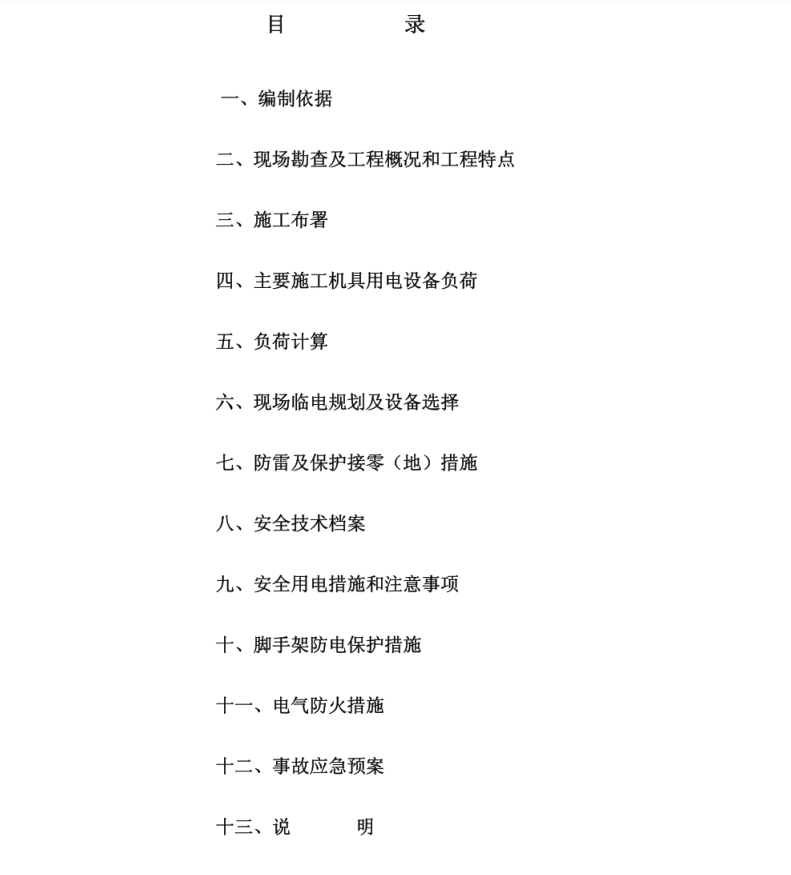 目　　录

一、编制依据

二、现场勘查及工程概况和工程特点

三、施工布署

四、主要施工机具用电设备负荷

五、负荷计算

六、现场临电规划及设备选择

七、防雷及保护接零（地）措施

八、安全技术档案

九、安全用电措施和注意事项

十、脚手架防电保护措施

十一、电气防火措施

十二、事故应急预案

十三、说　　明